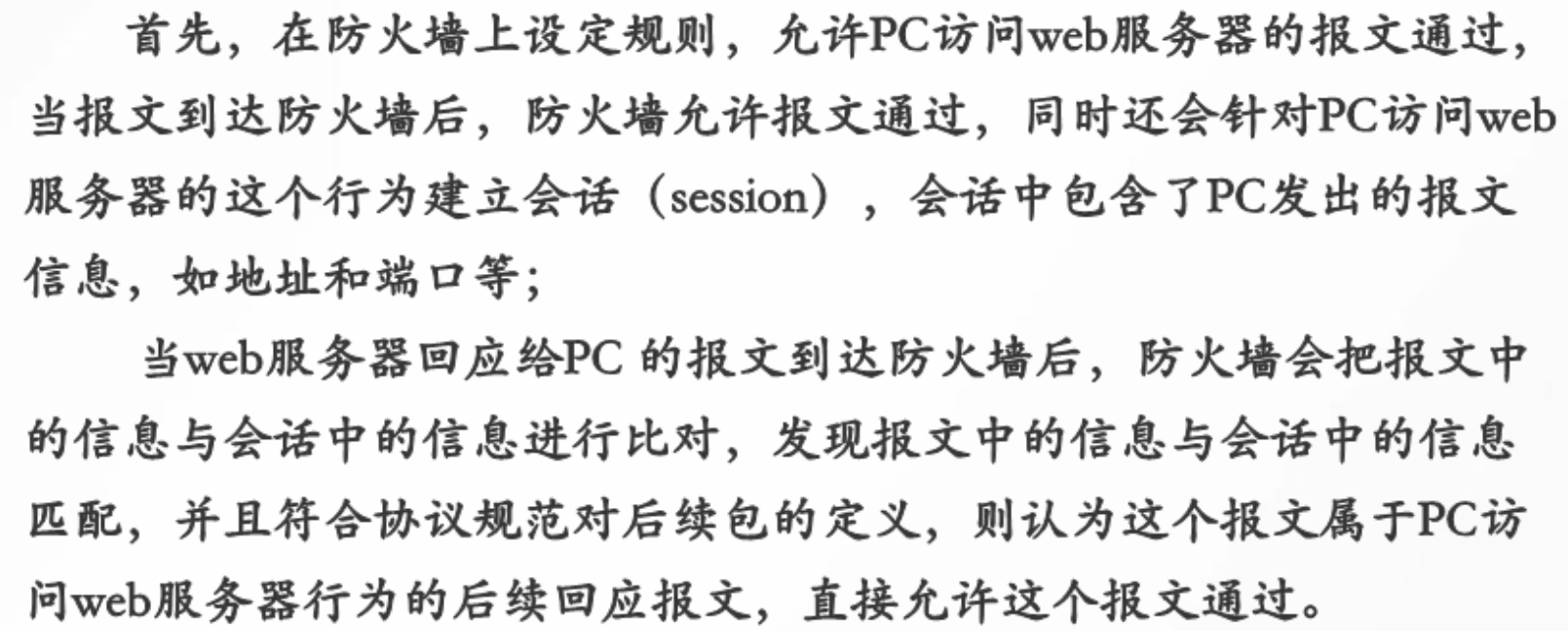 首先，在防火墙上设定规则，允许PC访问web服务器的报文通过，当报文到达防火墙后，防火墙允许报文通过，同时还会针对PC访问web服务器的这个行为建立会话（session），会话中包含了PC发出的报文信息，如地址和端口等；

当web服务器回应给PC的报文到达防火墙后，防火墙会把报文中的信息与会话中的信息进行比对，发现报文中的信息与会话中的信息匹配，并且符合协议规范对后续包的定义，则认为这个报文属于PC访问web服务器行为的后续回应报文，直接允许这个报文通过。